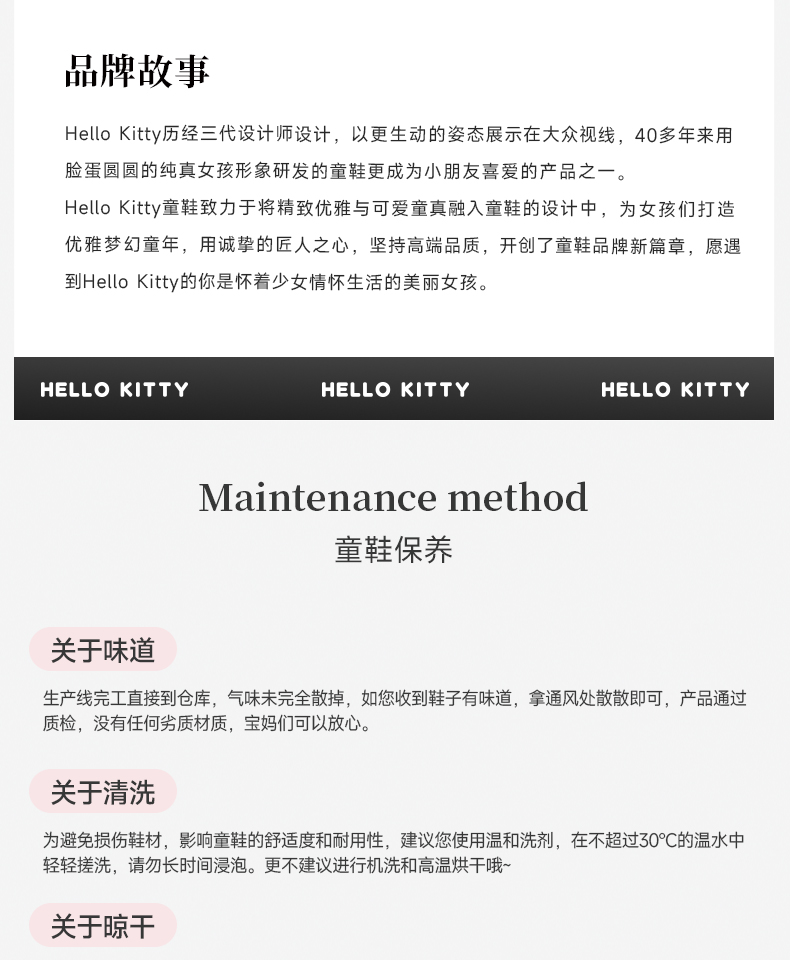 品牌故事

Hello Kitty历经三代设计师设计，以更生动的姿态展示在大众视线，40多年来用脸蛋圆圆的纯真女孩形象研发的童鞋更成为小朋友喜爱的产品之一。

Hello Kitty童鞋致力于将精致优雅与可爱童真融入童鞋的设计中，为女孩们打造优雅梦幻童年，用诚挚的匠人之心，坚持高端品质，开创了童鞋品牌新篇章，愿遇到Hello Kitty的你是怀着少女情怀生活的美丽女孩。

HELLO KITTY HELLO KITTY HELLO KITTY

Maintenance method
童鞋保养

关于味道

生产线完工直接到仓库，气味未完全散掉，如您收到鞋子有味道，拿通风处散散即可，产品通过质检，没有任何劣质材质，宝妈们可以放心。

关于清洗

为避免损伤鞋材，影响童鞋的舒适度和耐用性，建议您使用温和洗剂，在不超过30°C的温水中轻轻搓洗，请勿长时间浸泡。更不建议进行机洗和高温烘干哦~

关于晾干